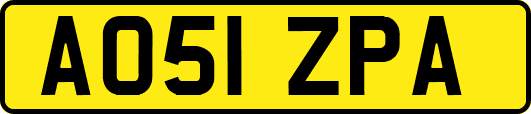 AO51 ZPA